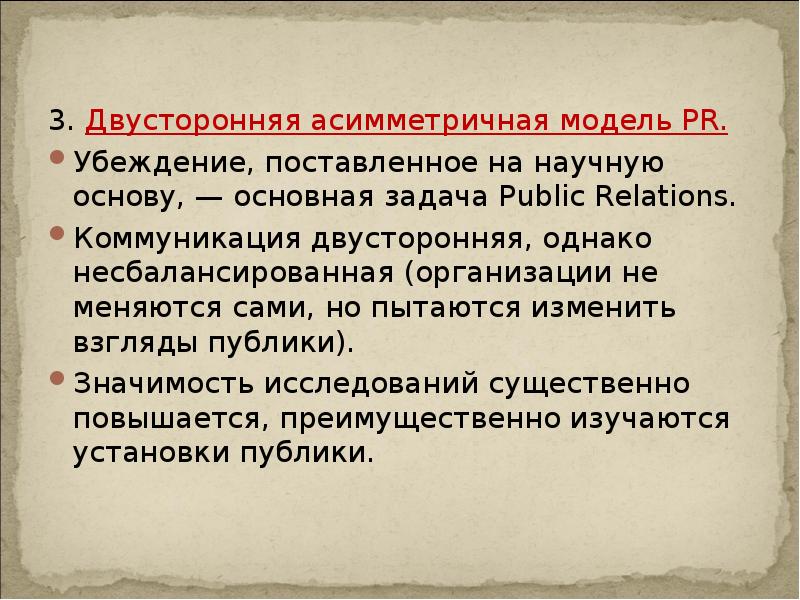 3. Двусторонняя асимметричная модель PR.

Убеждение, поставленное на научную основу, — основная задача Public Relations.

Коммуникация двусторонняя, однако несбалансированная (организации не меняются сами, но пытаются изменить взгляды публики).

Значимость исследований существенно повышается, преимущественно изучаются установки публики.